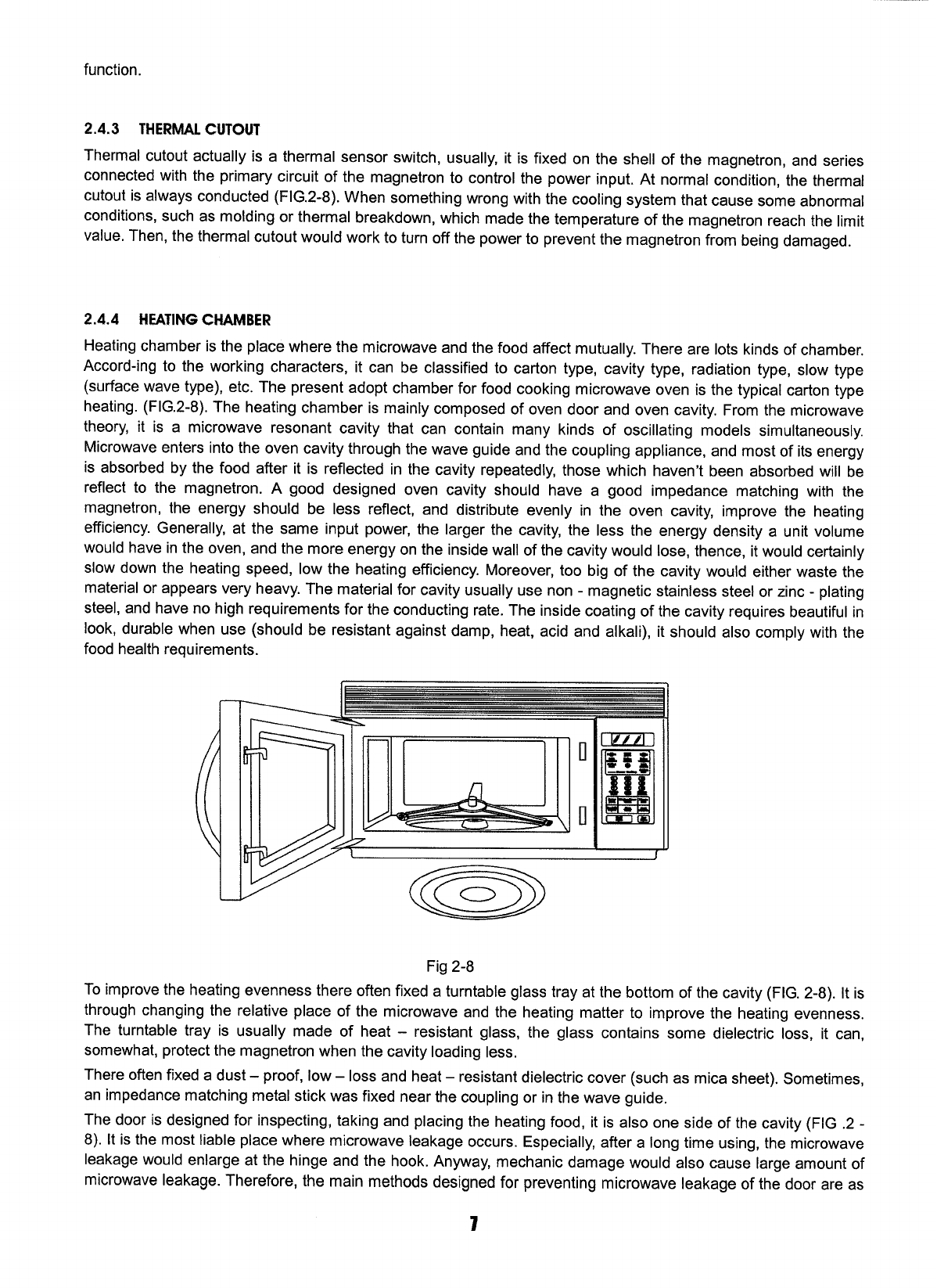 function.

2.4.3 THERMAL CUTOUT

Thermal cutout actually is a thermal sensor switch, usually, it is fixed on the shell of the magnetron, and series connected with the primary circuit of the magnetron to control the power input. At normal condition, the thermal cutout is always conducted (FIG.2-8). When something wrong with the cooling system that cause some abnormal conditions, such as molding or thermal breakdown, which made the temperature of the magnetron reach the limit value. Then, the thermal cutout would work to turn off the power to prevent the magnetron from being damaged.

2.4.4 HEATING CHAMBER

Heating chamber is the place where the microwave and the food affect mutually. There are lots kinds of chamber. Accord-ing to the working characters, it can be classified to carton type, cavity type, radiation type, slow type (surface wave type), etc. The present adopt chamber for food cooking microwave oven is the typical carton type heating. (FIG.2-8). The heating chamber is mainly composed of oven door and oven cavity. From the microwave theory, it is a microwave resonant cavity that can contain many kinds of oscillating models simultaneously. Microwave enters into the oven cavity through the wave guide and the coupling appliance, and most of its energy is absorbed by the food after it is reflected in the cavity repeatedly, those which haven't been absorbed will be reflect to the magnetron. A good designed oven cavity should have a good impedance matching with the magnetron, the energy should be less reflect, and distribute evenly in the oven cavity, improve the heating efficiency. Generally, at the same input power, the larger the cavity, the less the energy density a unit volume would have in the oven, and the more energy on the inside wall of the cavity would lose, thence, it would certainly slow down the heating speed, low the heating efficiency. Moreover, too big of the cavity would either waste the material or appears very heavy. The material for cavity usually use non - magnetic stainless steel or zinc - plating steel, and have no high requirements for the conducting rate. The inside coating of the cavity requires beautiful in look, durable when use (should be resistant against damp, heat, acid and alkali), it should also comply with the food health requirements.

Fig 2-8

To improve the heating evenness there often fixed a turntable glass tray at the bottom of the cavity (FIG. 2-8). It is through changing the relative place of the microwave and the heating matter to improve the heating evenness. The turntable tray is usually made of heat – resistant glass, the glass contains some dielectric loss, it can, somewhat, protect the magnetron when the cavity loading less.

There often fixed a dust – proof, low – loss and heat – resistant dielectric cover (such as mica sheet). Sometimes, an impedance matching metal stick was fixed near the coupling or in the wave guide.

The door is designed for inspecting, taking and placing the heating food, it is also one side of the cavity (FIG .2 - 8). It is the most liable place where microwave leakage occurs. Especially, after a long time using, the microwave leakage would enlarge at the hinge and the hook. Anyway, mechanic damage would also cause large amount of microwave leakage. Therefore, the main methods designed for preventing microwave leakage of the door are as

7